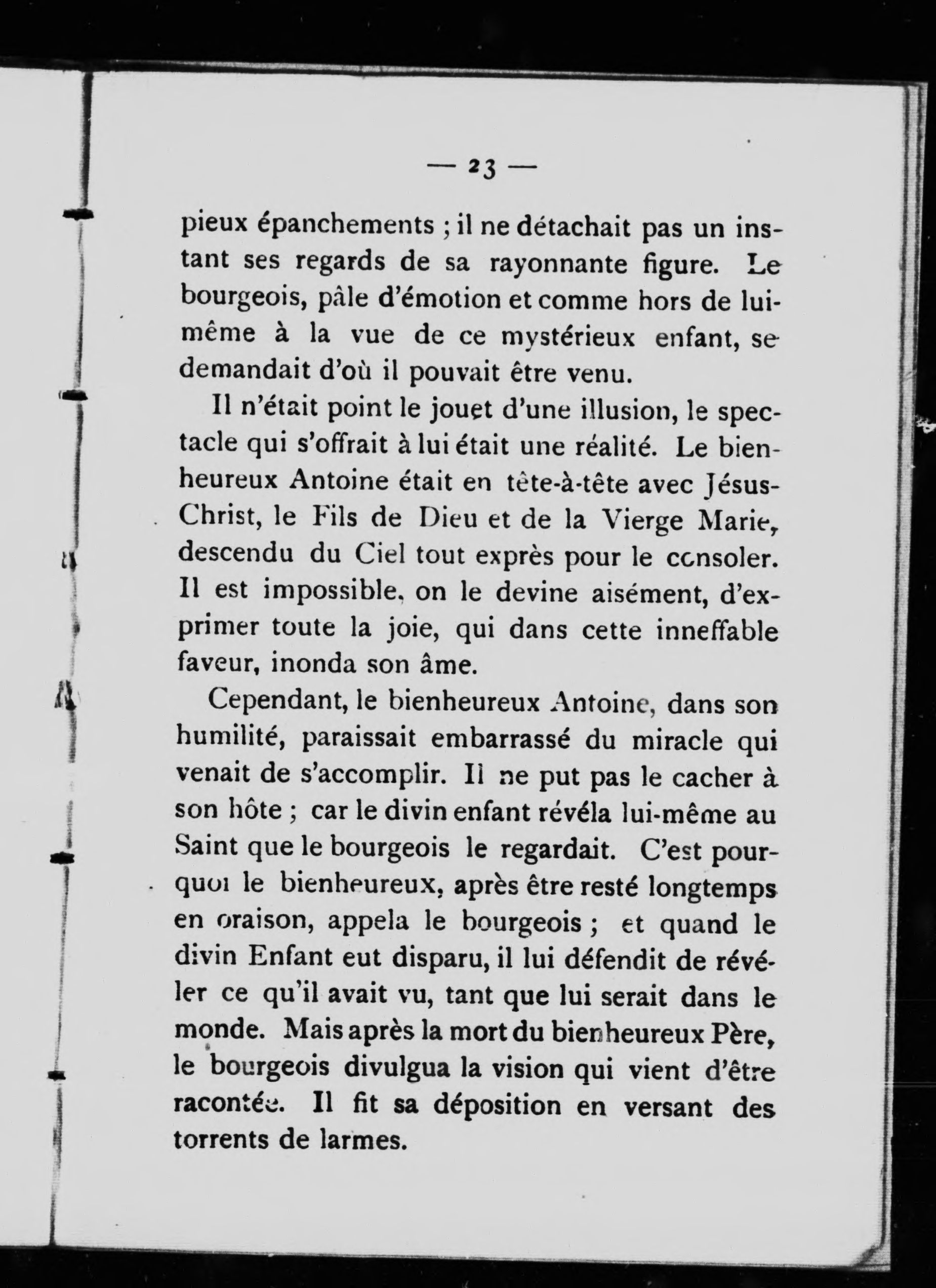 — 23 —

pieux épanchements ; il ne détachait pas un instant ses regards de sa rayonnante figure. Le bourgeois, pâle d'émotion et comme hors de lui-même à la vue de ce mystérieux enfant, se demandait d'où il pouvait être venu.

Il n'était point le jouet d'une illusion, le spectacle qui s'offrait à lui était une réalité. Le bienheureux Antoine était en tête-à-tête avec Jésus-Christ, le Fils de Dieu et de la Vierge Marie, descendu du Ciel tout exprès pour le consoler. Il est impossible, on le devine aisément, d'exprimer toute la joie, qui dans cette inneffable faveur, inonda son âme.

Cependant, le bienheureux Antoine, dans son humilité, paraissait embarrassé du miracle qui venait de s'accomplir. Il ne put pas le cacher à son hôte ; car le divin enfant révéla lui-même au Saint que le bourgeois le regardait. C'est pourquoi le bienheureux, après être resté longtemps en oraison, appela le bourgeois ; et quand le divin Enfant eut disparu, il lui défendit de révéler ce qu'il avait vu, tant que lui serait dans le monde. Mais après la mort du bienheureux Père, le bourgeois divulgua la vision qui vient d'être racontée. Il fit sa déposition en versant des torrents de larmes.